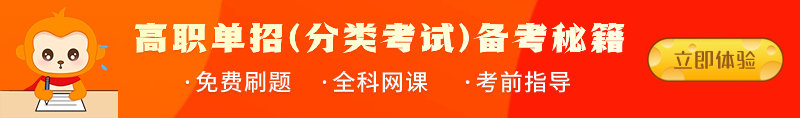 高职单招(分类考试)备考秘籍

·免费刷题 ·全科网课 ·考前指导

立即体验